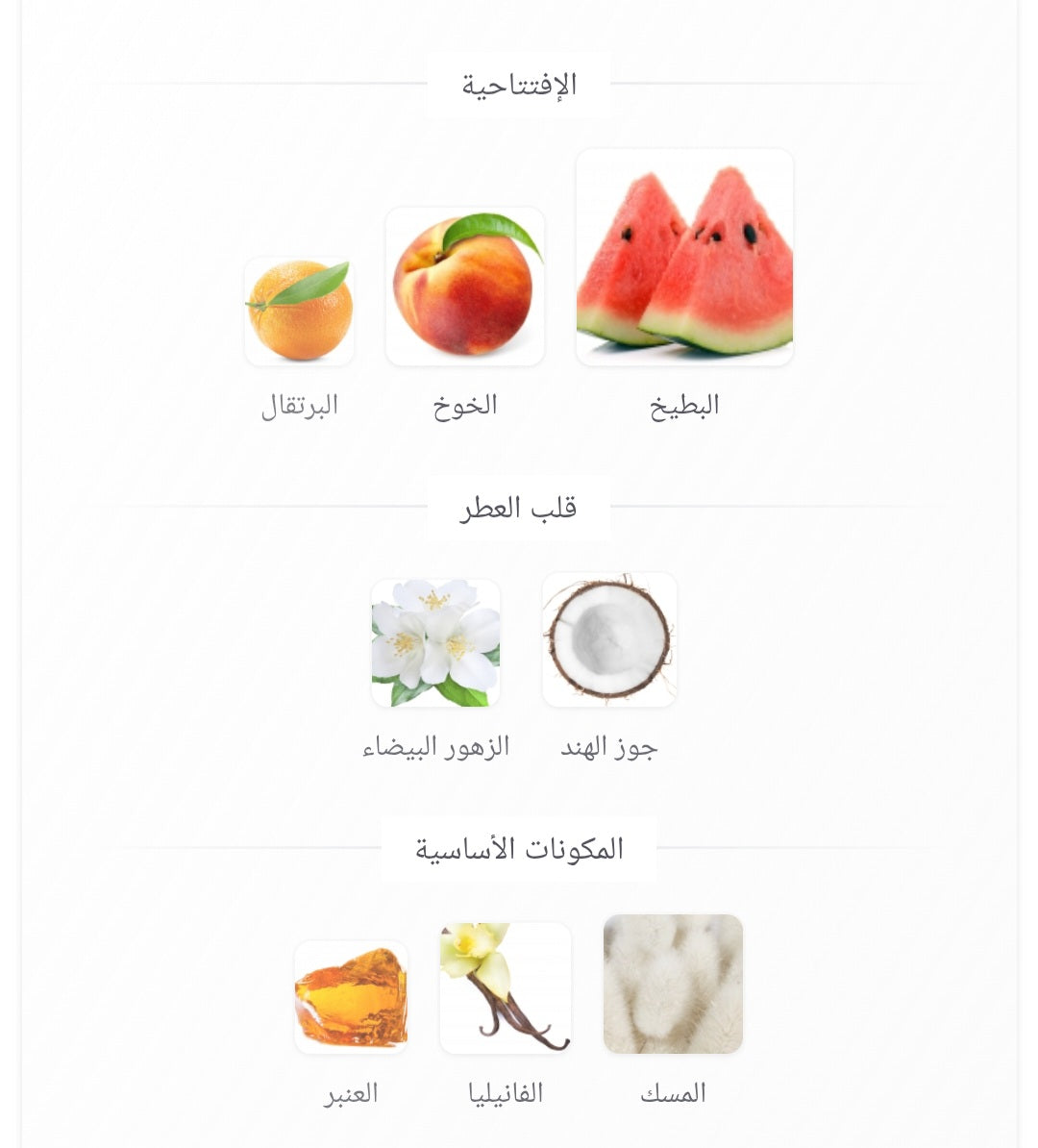 الإفتتاحية

البطيخ الخوخ البرتقال

قلب العطر

جوز الهند الزهور البيضاء

المكونات الأساسية

المسك الفانيليا العنبر